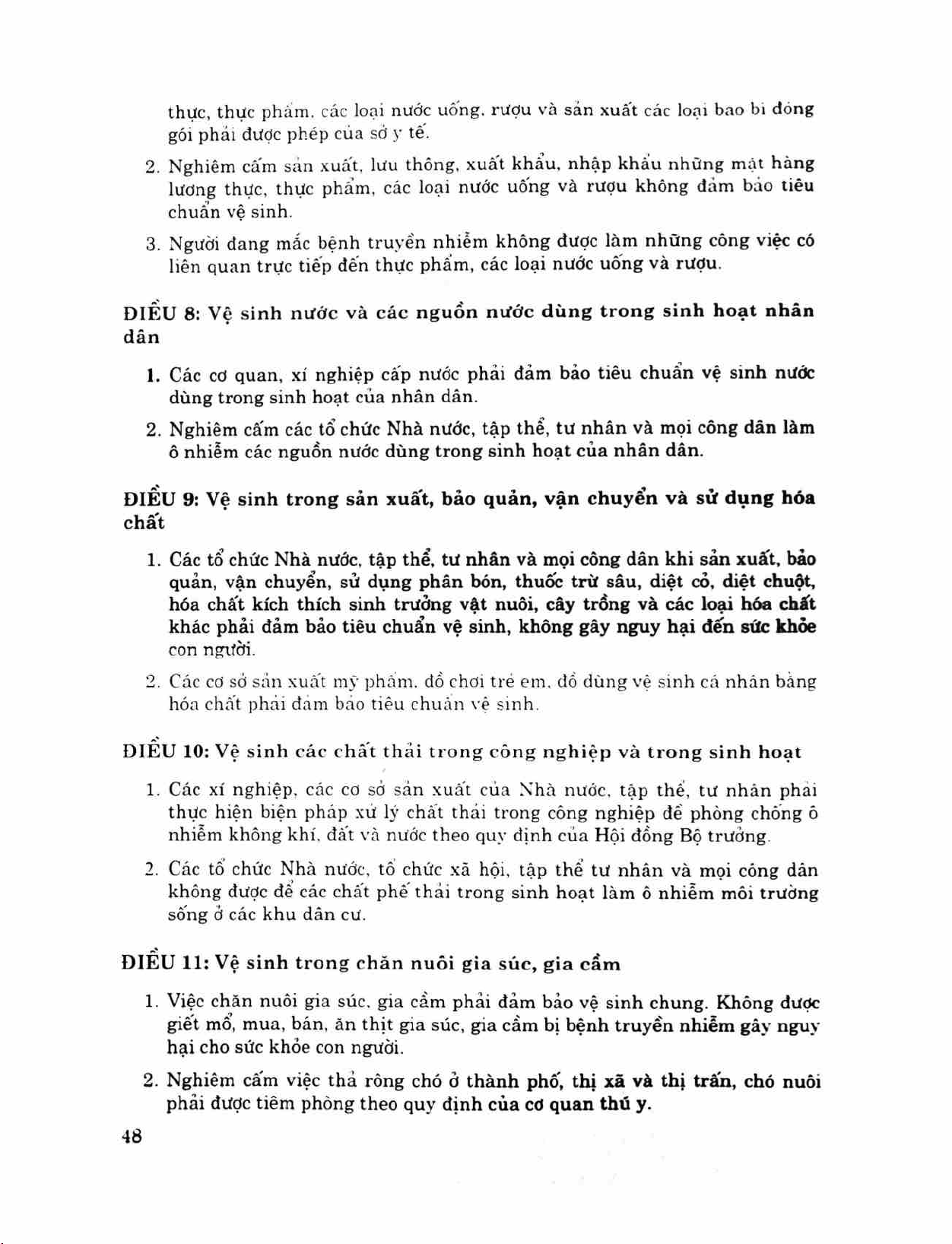 thực, thực phẩm, các loại nước uống, rượu và sản xuất các loại bao bì đóng gói phải được phép của sở y tế.

2. Nghiêm cấm sản xuất, lưu thông, xuất khẩu, nhập khẩu những mặt hàng lương thực, thực phẩm, các loại nước uống và rượu không đảm bảo tiêu chuẩn vệ sinh.

3. Người đang mắc bệnh truyền nhiễm không được làm những công việc có liên quan trực tiếp đến thực phẩm, các loại nước uống và rượu.

ĐIỀU 8: Vệ sinh nước và các nguồn nước dùng trong sinh hoạt nhân dân

1. Các cơ quan, xí nghiệp cấp nước phải đảm bảo tiêu chuẩn vệ sinh nước dùng trong sinh hoạt của nhân dân.

2. Nghiêm cấm các tổ chức Nhà nước, tập thể, tư nhân và mọi công dân làm ô nhiễm các nguồn nước dùng trong sinh hoạt của nhân dân.

ĐIỀU 9: Vệ sinh trong sản xuất, bảo quản, vận chuyển và sử dụng hóa chất

1. Các tổ chức Nhà nước, tập thể, tư nhân và mọi công dân khi sản xuất, bảo quản, vận chuyển, sử dụng phân bón, thuốc trừ sâu, diệt cỏ, diệt chuột, hóa chất kích thích sinh trưởng vật nuôi, cây trồng và các loại hóa chất khác phải đảm bảo tiêu chuẩn vệ sinh, không gây nguy hại đến sức khỏe con người.

2. Các cơ sở sản xuất mỹ phẩm, đồ chơi trẻ em, đồ dùng vệ sinh cá nhân bằng hóa chất phải đảm bảo tiêu chuẩn vệ sinh.

ĐIỀU 10: Vệ sinh các chất thải trong công nghiệp và trong sinh hoạt

1. Các xí nghiệp, các cơ sở sản xuất của Nhà nước, tập thể, tư nhân phải thực hiện biện pháp xử lý chất thải trong công nghiệp để phòng chống ô nhiễm không khí, đất và nước theo quy định của Hội đồng Bộ trưởng.

2. Các tổ chức Nhà nước, tổ chức xã hội, tập thể tư nhân và mọi công dân không được để các chất phế thải trong sinh hoạt làm ô nhiễm môi trường sống ở các khu dân cư.

ĐIỀU 11: Vệ sinh trong chăn nuôi gia súc, gia cầm

1. Việc chăn nuôi gia súc, gia cầm phải đảm bảo vệ sinh chung. Không được giết mổ, mua, bán, ăn thịt gia súc, gia cầm bị bệnh truyền nhiễm gây nguy hại cho sức khỏe con người.

2. Nghiêm cấm việc thả rông chó ở thành phố, thị xã và thị trấn, chó nuôi phải được tiêm phòng theo quy định của cơ quan thú y.

48